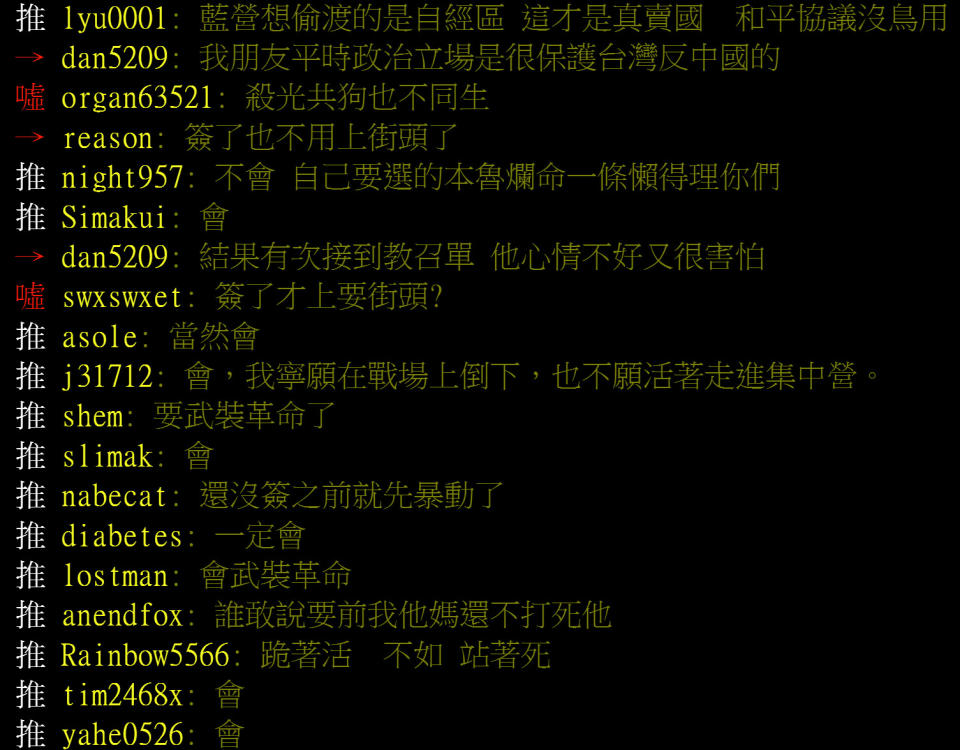 推 lyu0001: 藍營想偷渡的是自經區 這才是真賣國　和平協議沒鳥用
→ dan5209: 我朋友平時政治立場是很保護台灣反中國的
噓 organ63521: 殺光共狗也不同生
→ reason: 簽了也不用上街頭了
推 night957: 不會 自己要選的本魯爛命一條懶得理你們
推 Simakui: 會
→ dan5209: 結果有次接到教召單 他心情不好又很害怕
噓 swxswxet: 簽了才上要街頭?
推 asole: 當然會
推 j31712: 會，我寧願在戰場上倒下，也不願活著走進集中營。
推 shem: 要武裝革命了
推 slimak: 會
推 nabecat: 還沒簽之前就先暴動了
推 diabetes: 一定會
推 lostman: 會武裝革命
推 anendfox: 誰敢說要前我他媽還不打死他
推 Rainbow5566: 跪著活　不如 站著死
推 tim2468x: 會
推 yahe0526: 會